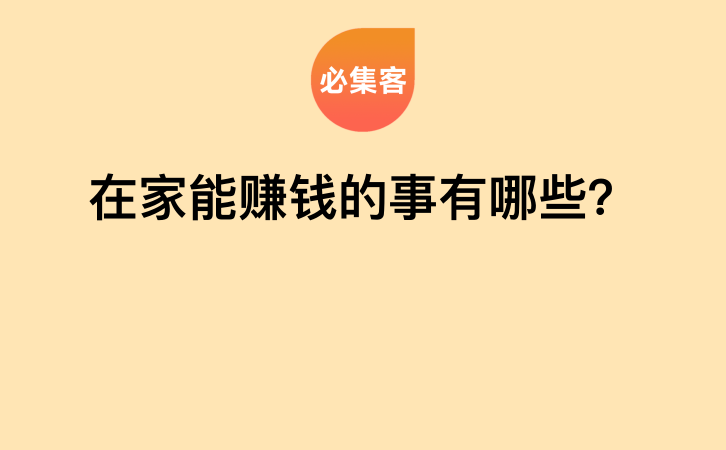 必集客

在家能赚钱的事有哪些？